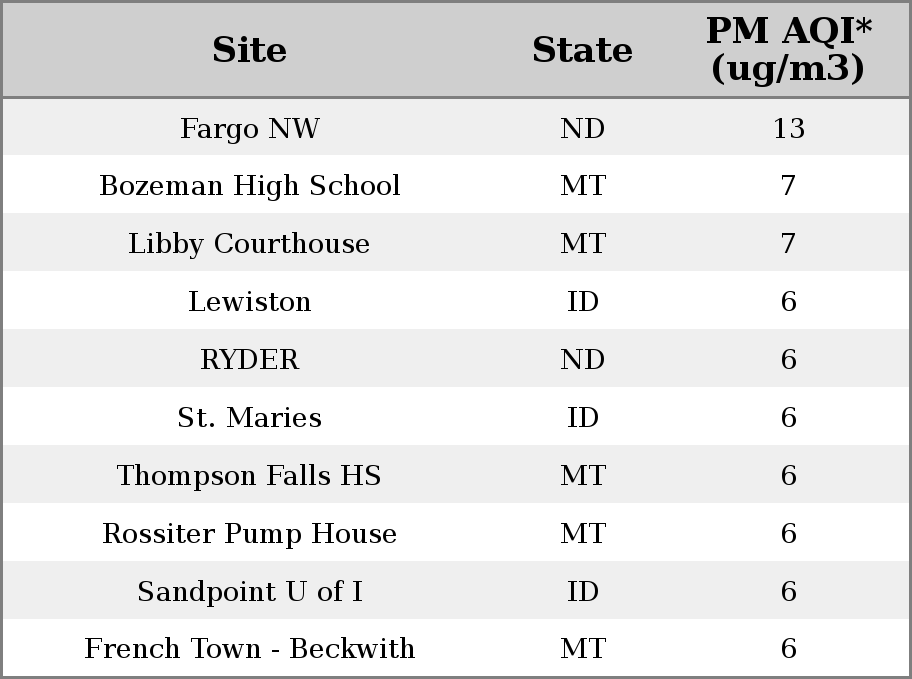 | Site | State | PM AQI* (ug/m3) |
|---|---|---|
| Fargo NW | ND | 13 |
| Bozeman High School | MT | 7 |
| Libby Courthouse | MT | 7 |
| Lewiston | ID | 6 |
| RYDER | ND | 6 |
| St. Maries | ID | 6 |
| Thompson Falls HS | MT | 6 |
| Rossiter Pump House | MT | 6 |
| Sandpoint U of I | ID | 6 |
| French Town - Beckwith | MT | 6 |